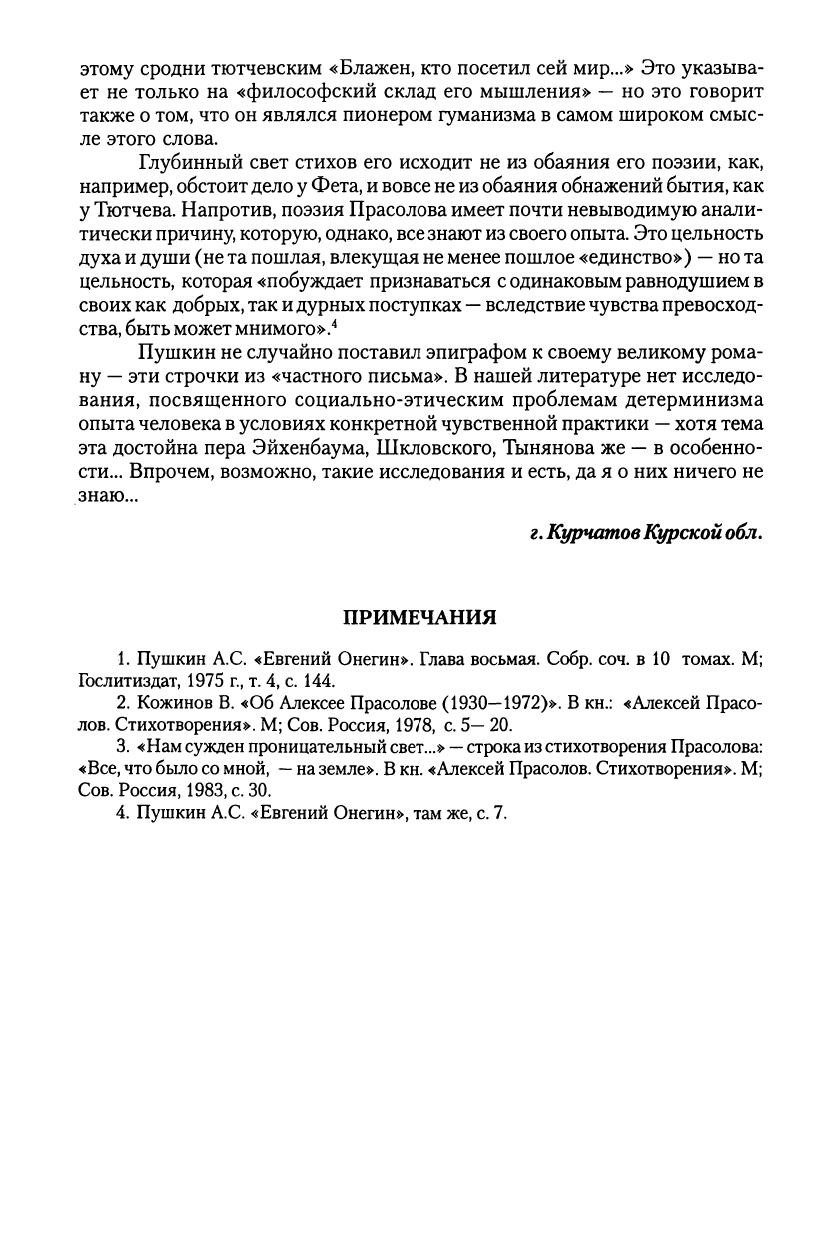 этому сродни тютчевским «Блажен, кто посетил сей мир...» Это указывает не только на «философский склад его мышления» — но это говорит также о том, что он являлся пионером гуманизма в самом широком смысле этого слова.

Глубинный свет стихов его исходит не из обаяния его поэзии, как, например, обстоит дело у Фета, и вовсе не из обаяния обнажений бытия, как у Тютчева. Напротив, поэзия Прасолова имеет почти невыводимую аналитически причину, которую, однако, все знают из своего опыта. Это цельность духа и души (не та пошлая, влекущая не менее пошлое «единство») — но та цельность, которая «побуждает признаваться с одинаковым равнодушием в своих как добрых, так и дурных поступках — вследствие чувства превосходства, быть может мнимого».$^4$

Пушкин не случайно поставил эпиграфом к своему великому роману — эти строчки из «частного письма». В нашей литературе нет исследования, посвященного социально-этическим проблемам детерминизма опыта человека в условиях конкретной чувственной практики — хотя тема эта достойна пера Эйхенбаума, Шкловского, Тынянова же — в особенности... Впрочем, возможно, такие исследования и есть, да я о них ничего не знаю...

г. Курчатов Курской обл.

ПРИМЕЧАНИЯ

1. Пушкин А.С. «Евгений Онегин». Глава восьмая. Собр. соч. в 10 томах. М; Гослитиздат, 1975 г., т. 4, с. 144.
2. Кожинов В. «Об Алексее Прасолове (1930—1972)». В кн.: «Алексей Прасолов. Стихотворения». М; Сов. Россия, 1978, с. 5— 20.
3. «Нам сужден проницательный свет...» — строка из стихотворения Прасолова: «Все, что было со мной, — на земле». В кн. «Алексей Прасолов. Стихотворения». М; Сов. Россия, 1983, с. 30.
4. Пушкин А.С. «Евгений Онегин», там же, с. 7.